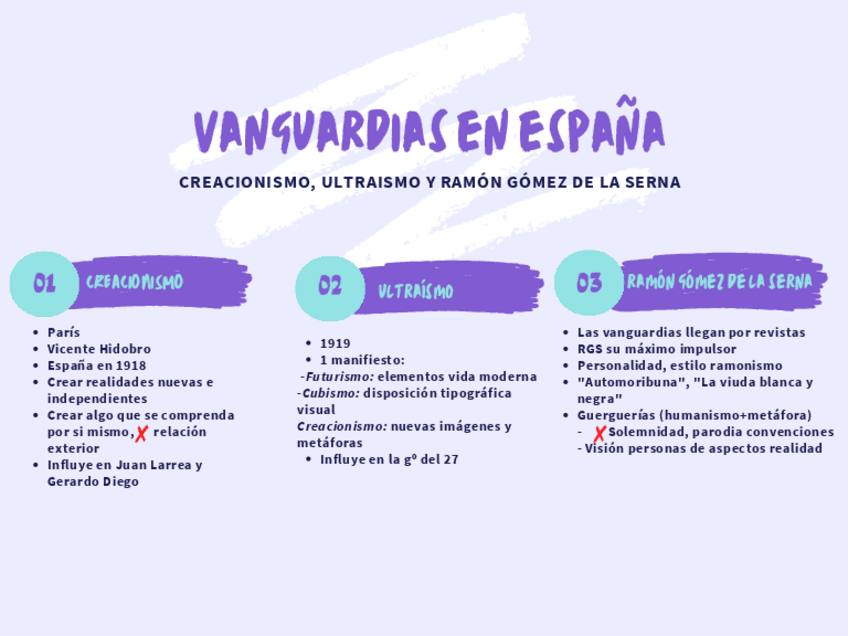 VANGUARDIAS EN ESPAÑA

CREACIONISMO, ULTRAISMO Y RAMÓN GÓMEZ DE LA SERNA

01 CREACIONISMO

• París
• Vicente Hidobro
• España en 1918
• Crear realidades nuevas e independientes
• Crear algo que se comprenda por si mismo, ✗ relación exterior
• Influye en Juan Larrea y Gerardo Diego

02 ULTRAÍSMO

• 1919
• 1 manifiesto:
-Futurismo: elementos vida moderna
-Cubismo: disposición tipográfica visual
Creacionismo: nuevas imágenes y metáforas
• Influye en la gº del 27

03 RAMÓN GÓMEZ DE LA SERNA

• Las vanguardias llegan por revistas
• RGS su máximo impulsor
• Personalidad, estilo ramonismo
• "Automoribuna", "La viuda blanca y negra"
• Guerguerías (humanismo+metáfora)
- ✗Solemnidad, parodia convenciones
- Visión personas de aspectos realidad